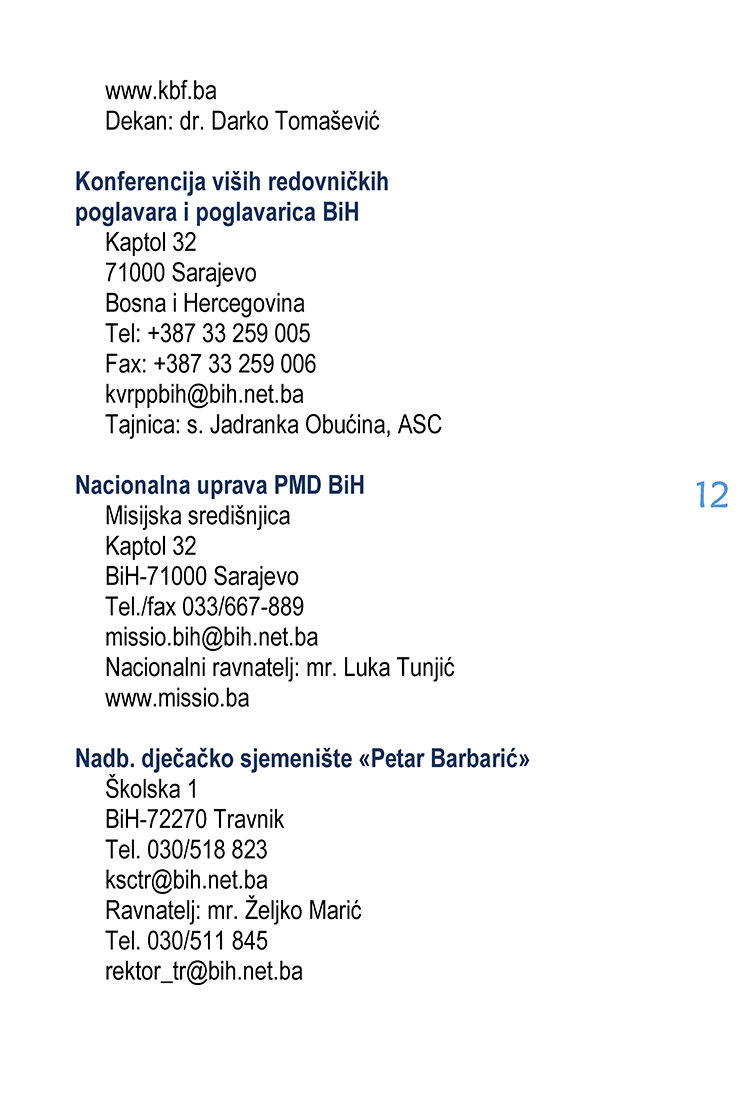 www.kbf.ba
Dekan: dr. Darko Tomašević

Konferencija viših redovničkih poglavara i poglavarica BiH
Kaptol 32
71000 Sarajevo
Bosna i Hercegovina
Tel: +387 33 259 005
Fax: +387 33 259 006
kvrppbih@bih.net.ba
Tajnica: s. Jadranka Obućina, ASC

Nacionalna uprava PMD BiH
Misijska središnjica
Kaptol 32
BiH-71000 Sarajevo
Tel./fax 033/667-889
missio.bih@bih.net.ba
Nacionalni ravnatelj: mr. Luka Tunjić
www.missio.ba

12

Nadb. dječačko sjemenište «Petar Barbarić»
Školska 1
BiH-72270 Travnik
Tel. 030/518 823
ksctr@bih.net.ba
Ravnatelj: mr. Željko Marić
Tel. 030/511 845
rektor_tr@bih.net.ba